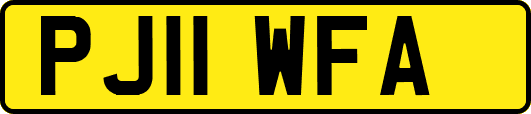 PJ11 WFA